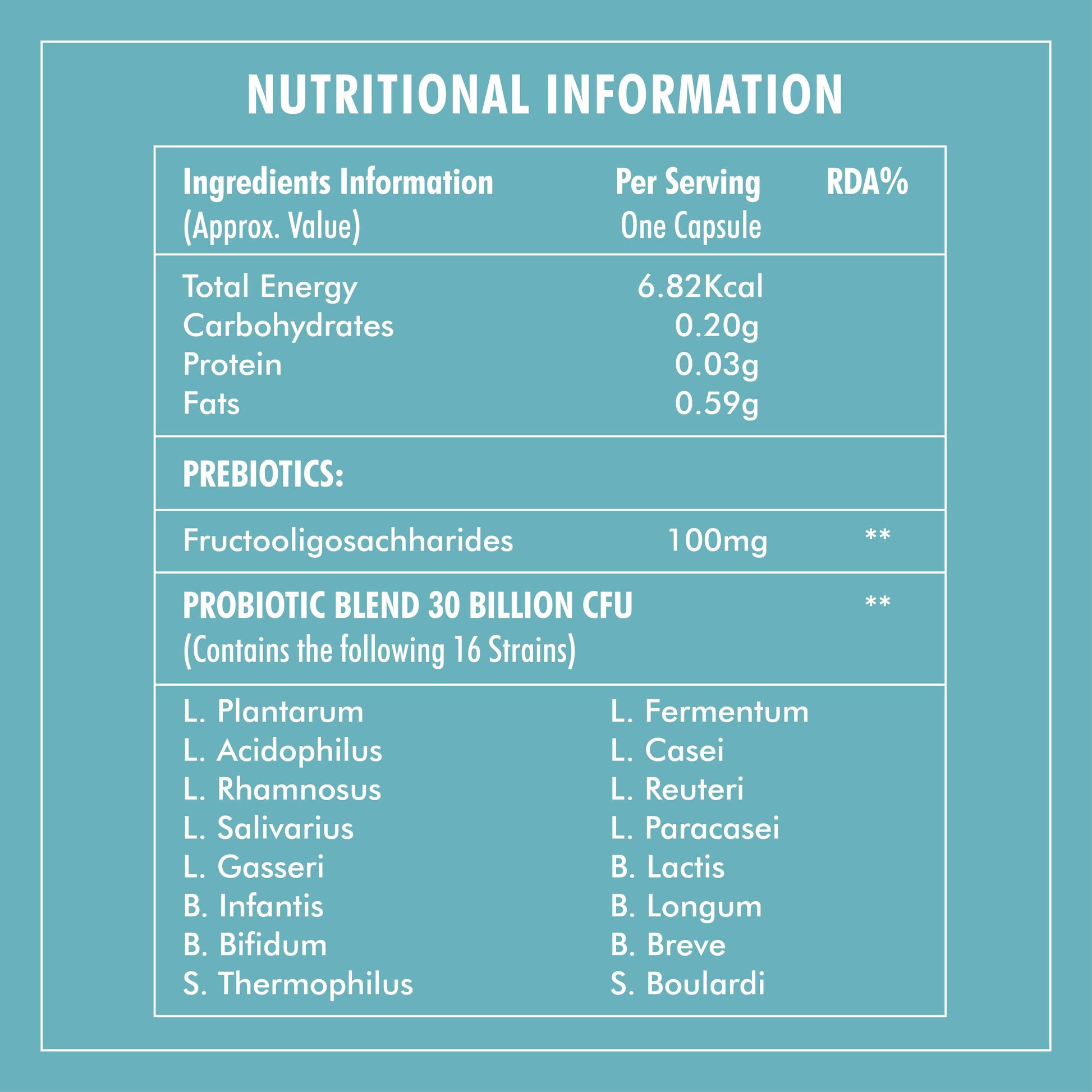 NUTRITIONAL INFORMATION

| Ingredients Information (Approx. Value) | Per Serving One Capsule | RDA% |
|---|---|---|
| Total Energy | 6.82Kcal | |
| Carbohydrates | 0.20g | |
| Protein | 0.03g | |
| Fats | 0.59g | |
| PREBIOTICS: | | |
| Fructooligosachharides | 100mg | ** |
| PROBIOTIC BLEND 30 BILLION CFU (Contains the following 16 Strains) | | ** |

L. Plantarum
L. Acidophilus
L. Rhamnosus
L. Salivarius
L. Gasseri
B. Infantis
B. Bifidum
S. Thermophilus

L. Fermentum
L. Casei
L. Reuteri
L. Paracasei
B. Lactis
B. Longum
B. Breve
S. Boulardi